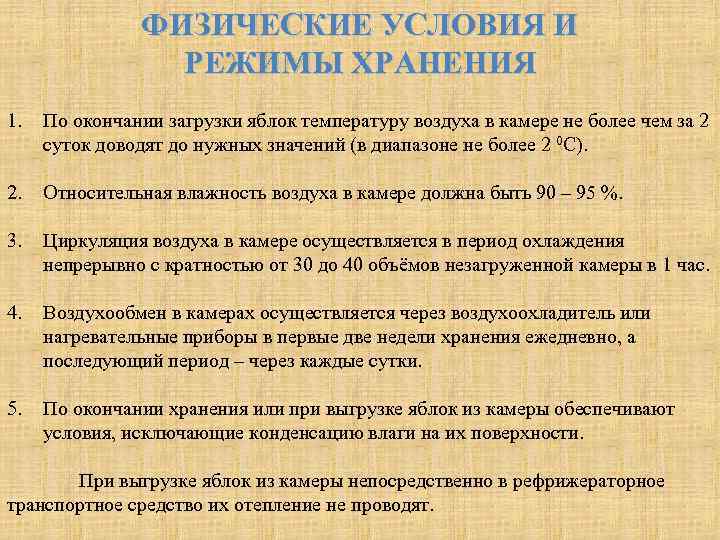 ФИЗИЧЕСКИЕ УСЛОВИЯ И РЕЖИМЫ ХРАНЕНИЯ

1. По окончании загрузки яблок температуру воздуха в камере не более чем за 2 суток доводят до нужных значений (в диапазоне не более 2 $^0$С).

2. Относительная влажность воздуха в камере должна быть 90 – 95 %.

3. Циркуляция воздуха в камере осуществляется в период охлаждения непрерывно с кратностью от 30 до 40 объёмов незагруженной камеры в 1 час.

4. Воздухообмен в камерах осуществляется через воздухоохладитель или нагревательные приборы в первые две недели хранения ежедневно, а последующий период – через каждые сутки.

5. По окончании хранения или при выгрузке яблок из камеры обеспечивают условия, исключающие конденсацию влаги на их поверхности.

При выгрузке яблок из камеры непосредственно в рефрижераторное транспортное средство их отепление не проводят.